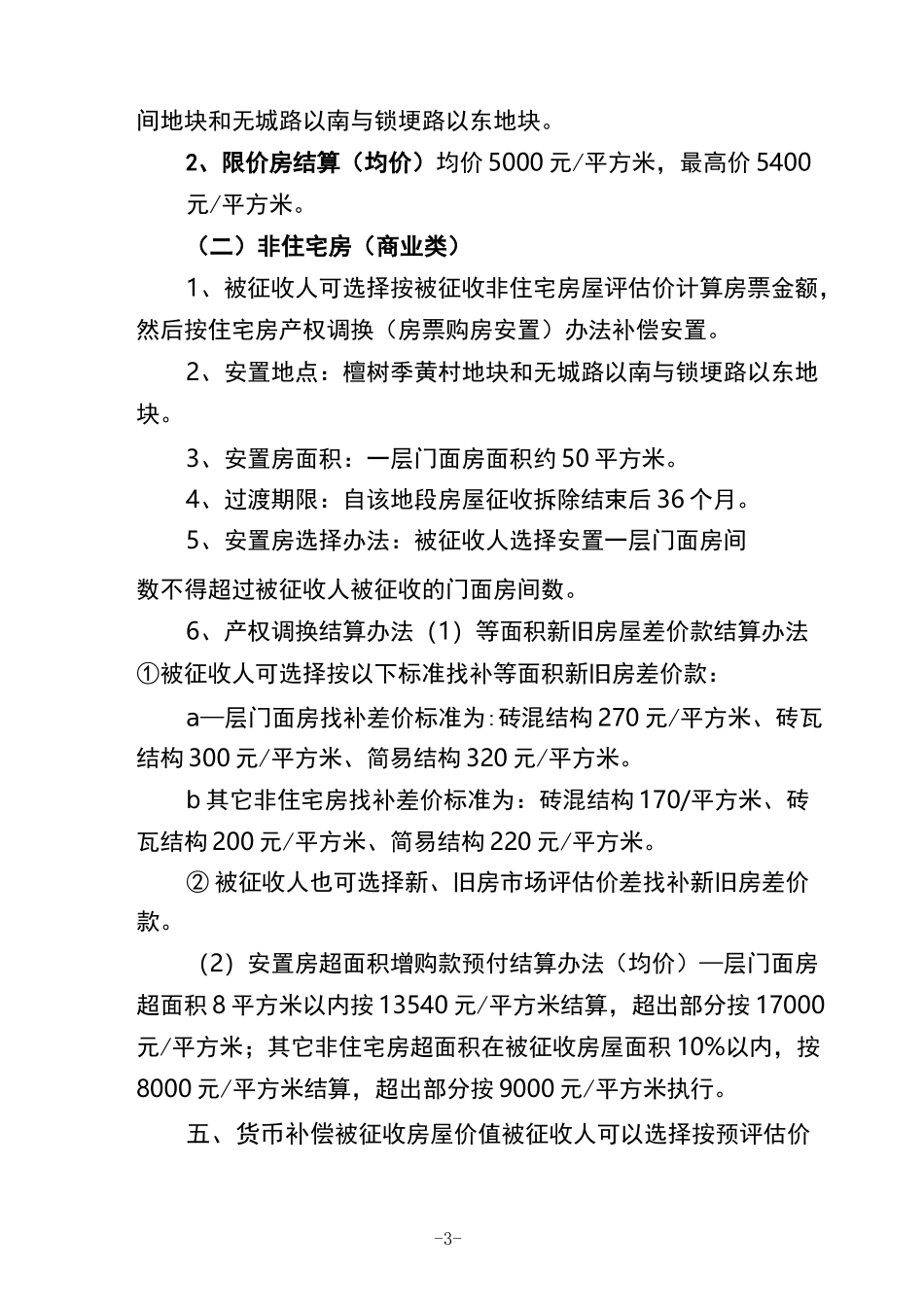 间地块和无城路以南与锁埂路以东地块。

2、限价房结算（均价）均价 5000 元/平方米，最高价 5400 元/平方米。

（二）非住宅房（商业类）

1、被征收人可选择按被征收非住宅房屋评估价计算房票金额，然后按住宅房产权调换（房票购房安置）办法补偿安置。

2、安置地点：檀树季黄村地块和无城路以南与锁埂路以东地块。

3、安置房面积：一层门面房面积约 50 平方米。

4、过渡期限：自该地段房屋征收拆除结束后 36 个月。

5、安置房选择办法：被征收人选择安置一层门面房间数不得超过被征收人被征收的门面房间数。

6、产权调换结算办法（1）等面积新旧房屋差价款结算办法①被征收人可选择按以下标准找补等面积新旧房差价款：

a—层门面房找补差价标准为：砖混结构 270 元/平方米、砖瓦结构 300 元/平方米、简易结构 320 元/平方米。

b 其它非住宅房找补差价标准为：砖混结构 170/平方米、砖瓦结构 200 元/平方米、简易结构 220 元/平方米。

② 被征收人也可选择新、旧房市场评估价差找补新旧房差价款。

（2）安置房超面积增购款预付结算办法（均价）—层门面房超面积 8 平方米以内按 13540 元/平方米结算，超出部分按 17000 元/平方米；其它非住宅房超面积在被征收房屋面积 10%以内，按 8000 元/平方米结算，超出部分按 9000 元/平方米执行。

五、货币补偿被征收房屋价值被征收人可以选择按预评估价

-3-